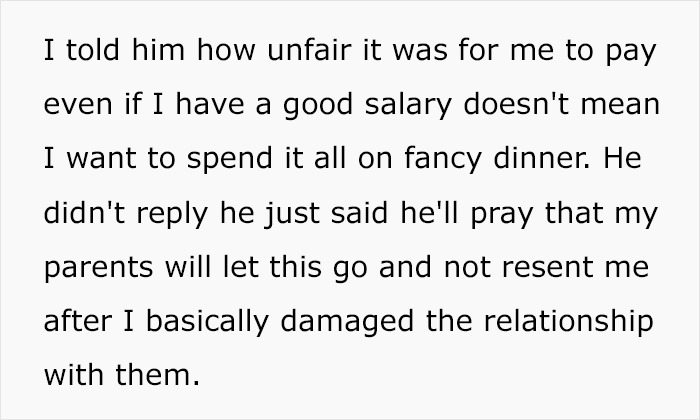 I told him how unfair it was for me to pay even if I have a good salary doesn't mean I want to spend it all on fancy dinner. He didn't reply he just said he'll pray that my parents will let this go and not resent me after I basically damaged the relationship with them.